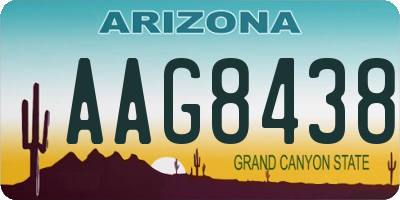 ARIZONA

AAG8438

GRAND CANYON STATE